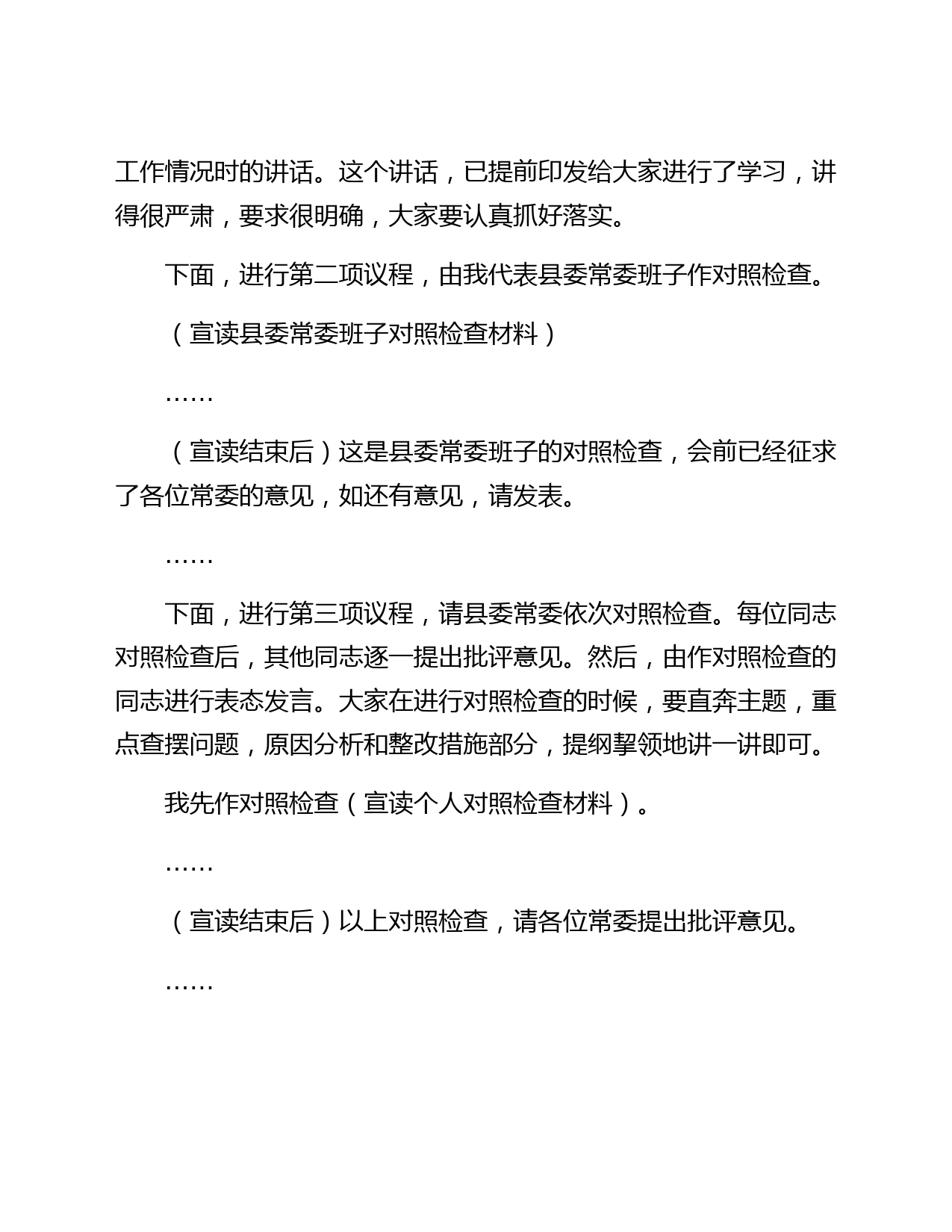 工作情况时的讲话。这个讲话，已提前印发给大家进行了学习，讲得很严肃，要求很明确，大家要认真抓好落实。

下面，进行第二项议程，由我代表县委常委班子作对照检查。

（宣读县委常委班子对照检查材料）

……

（宣读结束后）这是县委常委班子的对照检查，会前已经征求了各位常委的意见，如还有意见，请发表。

……

下面，进行第三项议程，请县委常委依次对照检查。每位同志对照检查后，其他同志逐一提出批评意见。然后，由作对照检查的同志进行表态发言。大家在进行对照检查的时候，要直奔主题，重点查摆问题，原因分析和整改措施部分，提纲挈领地讲一讲即可。

我先作对照检查（宣读个人对照检查材料）。

……

（宣读结束后）以上对照检查，请各位常委提出批评意见。

……